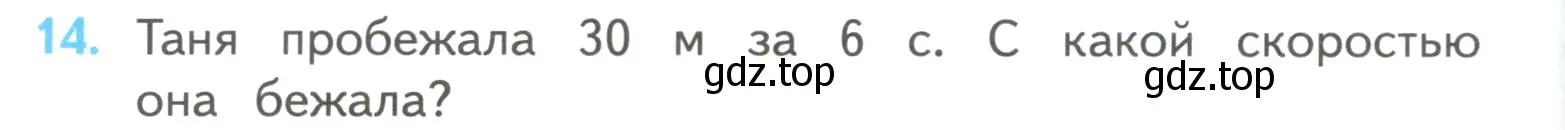 14. Таня пробежала 30 м за 6 с. С какой скоростью она бежала?

gdz.top

gdz.top